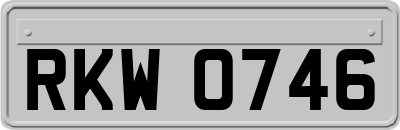 RKW 0746